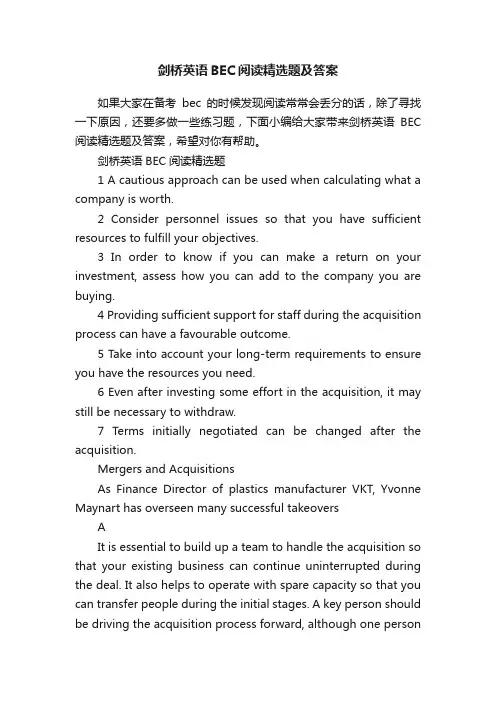 剑桥英语 BEC 阅读精选题及答案

如果大家在备考 bec 的时候发现阅读常常会丢分的话，除了寻找一下原因，还要多做一些练习题，下面小编给大家带来剑桥英语 BEC 阅读精选题及答案，希望对你有帮助。

剑桥英语 BEC 阅读精选题

1 A cautious approach can be used when calculating what a company is worth.

2 Consider personnel issues so that you have sufficient resources to fulfill your objectives.

3 In order to know if you can make a return on your investment, assess how you can add to the company you are buying.

4 Providing sufficient support for staff during the acquisition process can have a favourable outcome.

5 Take into account your long-term requirements to ensure you have the resources you need.

6 Even after investing some effort in the acquisition, it may still be necessary to withdraw.

7 Terms initially negotiated can be changed after the acquisition.

Mergers and Acquisitions

As Finance Director of plastics manufacturer VKT, Yvonne Maynart has overseen many successful takeovers

A

It is essential to build up a team to handle the acquisition so that your existing business can continue uninterrupted during the deal. It also helps to operate with spare capacity so that you can transfer people during the initial stages. A key person should be driving the acquisition process forward, although one person